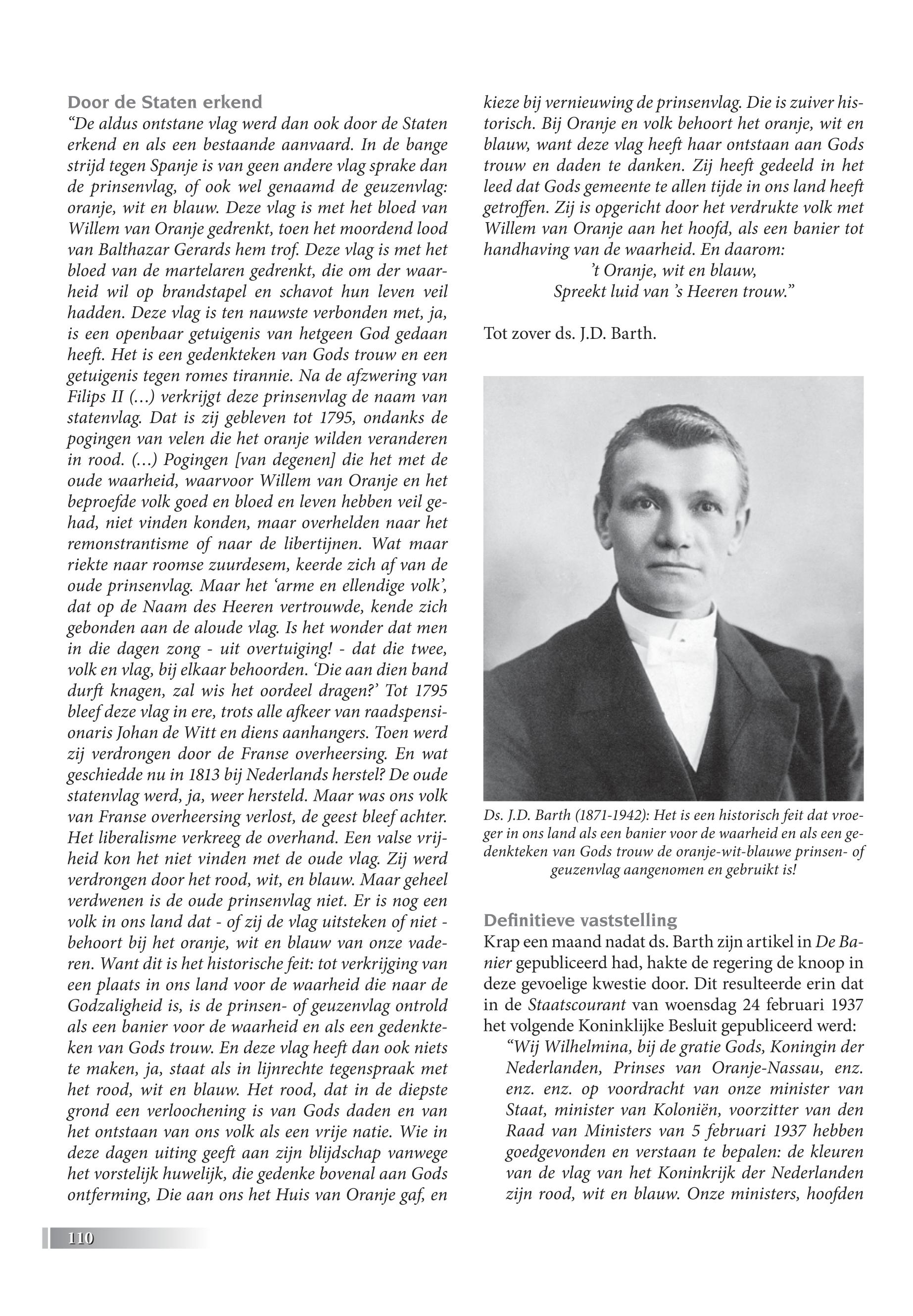 Door de Staten erkend
"De aldus ontstane vlag werd dan ook door de Staten erkend en als een bestaande aanvaard. In de bange strijd tegen Spanje is van geen andere vlag sprake dan de prinsenvlag, of ook wel genaamd de geuzenvlag: oranje, wit en blauw. Deze vlag is met het bloed van Willem van Oranje gedrenkt, toen het moordend lood van Balthazar Gerards hem trof. Deze vlag is met het bloed van de martelaren gedrenkt, die om der waarheid wil op brandstapel en schavot hun leven veil hadden. Deze vlag is ten nauwste verbonden met, ja, is een openbaar getuigenis van hetgeen God gedaan heeft. Het is een gedenkteken van Gods trouw en een getuigenis tegen romes tirannie. Na de afzwering van Filips II (…) verkrijgt deze prinsenvlag de naam van statenvlag. Dat is zij gebleven tot 1795, ondanks de pogingen van velen die het oranje wilden veranderen in rood. (…) Pogingen [van degenen] die het met de oude waarheid, waarvoor Willem van Oranje en het beproefde volk goed en bloed en leven hebben veil gehad, niet vinden konden, maar overhelden naar het remonstrantisme of naar de libertijnen. Wat maar riekte naar roomse zuurdesem, keerde zich af van de oude prinsenvlag. Maar het 'arme en ellendige volk', dat op de Naam des Heeren vertrouwde, kende zich gebonden aan de aloude vlag. Is het wonder dat men in die dagen zong - uit overtuiging! - dat die twee, volk en vlag, bij elkaar behoorden. 'Die aan dien band durft knagen, zal wis het oordeel dragen?' Tot 1795 bleef deze vlag in ere, trots alle afkeer van raadspensionaris Johan de Witt en diens aanhangers. Toen werd zij verdrongen door de Franse overheersing. En wat geschiedde nu in 1813 bij Nederlands herstel? De oude statenvlag werd, ja, weer hersteld. Maar was ons volk van Franse overheersing verlost, de geest bleef achter. Het liberalisme verkreeg de overhand. Een valse vrijheid kon het niet vinden met de oude vlag. Zij werd verdrongen door het rood, wit, en blauw. Maar geheel verdwenen is de oude prinsenvlag niet. Er is nog een volk in ons land dat - of zij de vlag uitsteken of niet - behoort bij het oranje, wit en blauw van onze vaderen. Want dit is het historische feit: tot verkrijging van een plaats in ons land voor de waarheid die naar de Godzaligheid is, is de prinsen- of geuzenvlag ontrold als een banier voor de waarheid en als een gedenkteken van Gods trouw. En deze vlag heeft dan ook niets te maken, ja, staat als in lijnrechte tegenspraak met het rood, wit en blauw. Het rood, dat in de diepste grond een verloochening is van Gods daden en van het ontstaan van ons volk als een vrije natie. Wie in deze dagen uiting geeft aan zijn blijdschap vanwege het vorstelijk huwelijk, die gedenke bovenal aan Gods ontferming, Die aan ons het Huis van Oranje gaf, en kieze bij vernieuwing de prinsenvlag. Die is zuiver historisch. Bij Oranje en volk behoort het oranje, wit en blauw, want deze vlag heeft haar ontstaan aan Gods trouw en daden te danken. Zij heeft gedeeld in het leed dat Gods gemeente te allen tijde in ons land heeft getroffen. Zij is opgericht door het verdrukte volk met Willem van Oranje aan het hoofd, als een banier tot handhaving van de waarheid. En daarom:
't Oranje, wit en blauw,
Spreekt luid van 's Heeren trouw."

Tot zover ds. J.D. Barth.

Ds. J.D. Barth (1871-1942): Het is een historisch feit dat vroeger in ons land als een banier voor de waarheid en als een gedenkteken van Gods trouw de oranje-wit-blauwe prinsen- of geuzenvlag aangenomen en gebruikt is!

Definitieve vaststelling
Krap een maand nadat ds. Barth zijn artikel in De Banier gepubliceerd had, hakte de regering de knoop in deze gevoelige kwestie door. Dit resulteerde erin dat in de Staatscourant van woensdag 24 februari 1937 het volgende Koninklijke Besluit gepubliceerd werd:
"Wij Wilhelmina, bij de gratie Gods, Koningin der Nederlanden, Prinses van Oranje-Nassau, enz. enz. enz. op voordracht van onze minister van Staat, minister van Koloniën, voorzitter van den Raad van Ministers van 5 februari 1937 hebben goedgevonden en verstaan te bepalen: de kleuren van de vlag van het Koninkrijk der Nederlanden zijn rood, wit en blauw. Onze ministers, hoofden

110